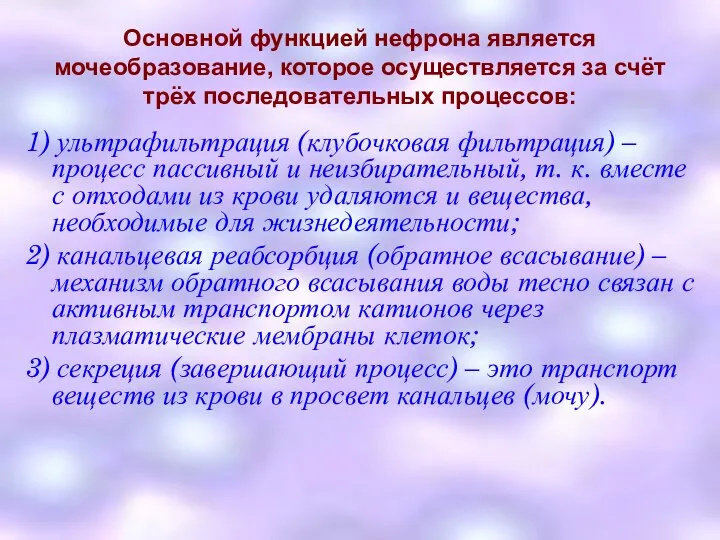 Основной функцией нефрона является мочеобразование, которое осуществляется за счёт трёх последовательных процессов:

1) ультрафильтрация (клубочковая фильтрация) – процесс пассивный и неизбирательный, т. к. вместе с отходами из крови удаляются и вещества, необходимые для жизнедеятельности;

2) канальцевая реабсорбция (обратное всасывание) – механизм обратного всасывания воды тесно связан с активным транспортом катионов через плазматические мембраны клеток;

3) секреция (завершающий процесс) – это транспорт веществ из крови в просвет канальцев (мочу).